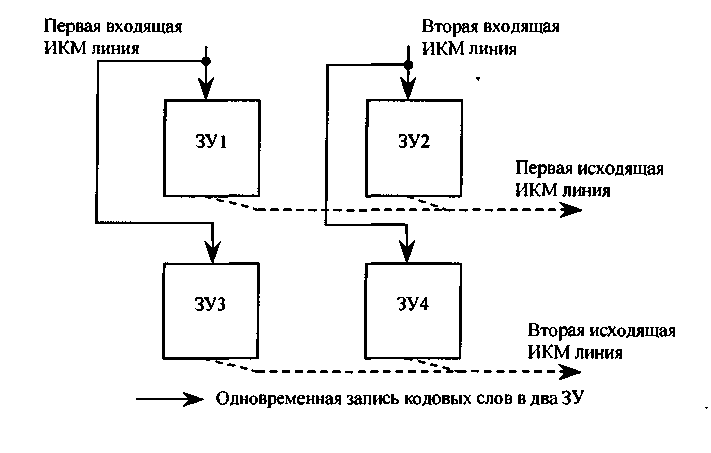 Первая входящая ИКМ линия

Вторая входящая ИКМ линия

ЗУ1

ЗУ2

Первая исходящая ИКМ линия

ЗУ3

ЗУ4

Вторая исходящая ИКМ линия

Одновременная запись кодовых слов в два ЗУ